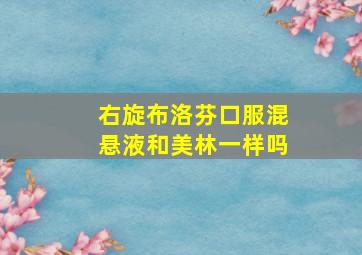 右旋布洛芬口服混悬液和美林一样吗